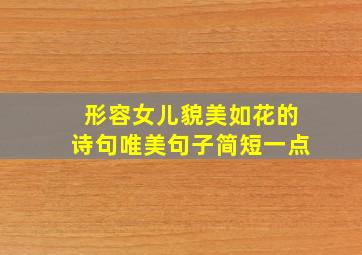 形容女儿貌美如花的
诗句唯美句子简短一点